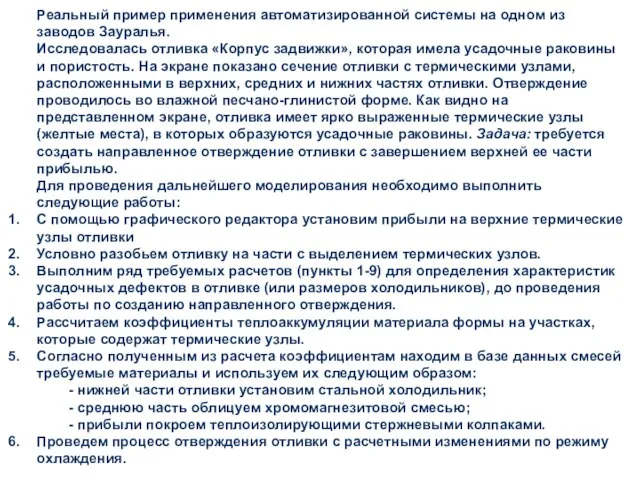 Реальный пример применения автоматизированной системы на одном из заводов Зауралья.
Исследовалась отливка «Корпус задвижки», которая имела усадочные раковины и пористость. На экране показано сечение отливки с термическими узлами, расположенными в верхних, средних и нижних частях отливки. Отверждение проводилось во влажной песчано-глинистой форме. Как видно на представленном экране, отливка имеет ярко выраженные термические узлы (желтые места), в которых образуются усадочные раковины. Задача: требуется создать направленное отверждение отливки с завершением верхней ее части прибылью.
Для проведения дальнейшего моделирования необходимо выполнить следующие работы:
1. С помощью графического редактора установим прибыли на верхние термические узлы отливки
2. Условно разобьем отливку на части с выделением термических узлов.
3. Выполним ряд требуемых расчетов (пункты 1-9) для определения характеристик усадочных дефектов в отливке (или размеров холодильников), до проведения работы по созданию направленного отверждения.
4. Рассчитаем коэффициенты теплоаккумуляции материала формы на участках, которые содержат термические узлы.
5. Согласно полученным из расчета коэффициентам находим в базе данных смесей требуемые материалы и используем их следующим образом:
- нижней части отливки установим стальной холодильник;
- среднюю часть облицуем хромомагнезитовой смесью;
- прибыли покроем теплоизолирующими стержневыми колпаками.
6. Проведем процесс отверждения отливки с расчетными изменениями по режиму охлаждения.